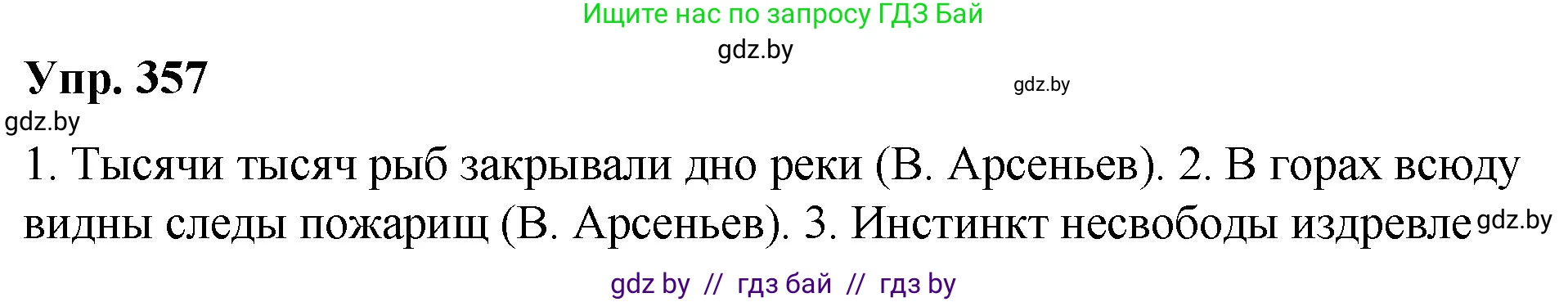 Ищите нас по запросу ГДЗ Бай

gdz.by

Упр. 357

gdz.by

gdz.by

1. Тысячи тысяч рыб закрывали дно реки (В. Арсеньев). 2. В горах всюду видны следы пожарищ (В. Арсеньев). 3. Инстинкт несвободы издревле

gdz.by

gdz by // гдз бай // гдз by